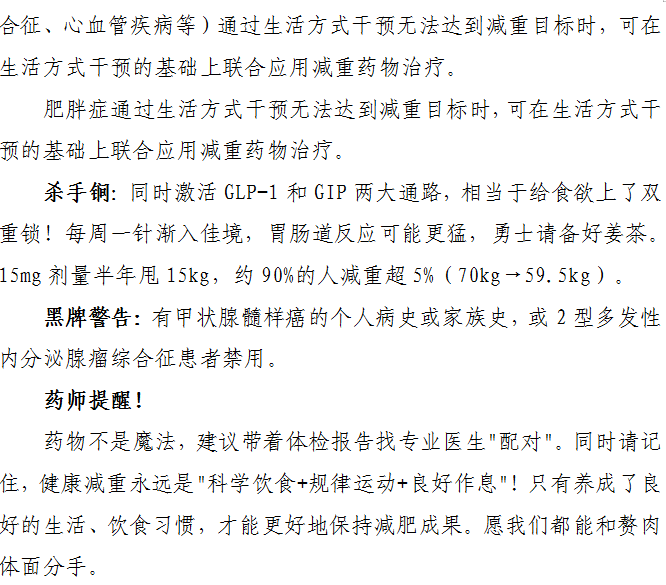 合征、心血管疾病等）通过生活方式干预无法达到减重目标时，可在生活方式干预的基础上联合应用减重药物治疗。

肥胖症通过生活方式干预无法达到减重目标时，可在生活方式干预的基础上联合应用减重药物治疗。

杀手锏：同时激活GLP-1和GIP两大通路，相当于给食欲上了双重锁！每周一针渐入佳境，胃肠道反应可能更猛，勇士请备好姜茶。15mg剂量半年甩15kg，约90%的人减重超5%（70kg→59.5kg）。

黑牌警告：有甲状腺髓样癌的个人病史或家族史，或2型多发性内分泌腺瘤综合征患者禁用。

药师提醒！

药物不是魔法，建议带着体检报告找专业医生“配对”。同时请记住，健康减重永远是“科学饮食+规律运动+良好作息”！只有养成了良好的生活、饮食习惯，才能更好地保持减肥成果。愿我们都能和赘肉体面分手。